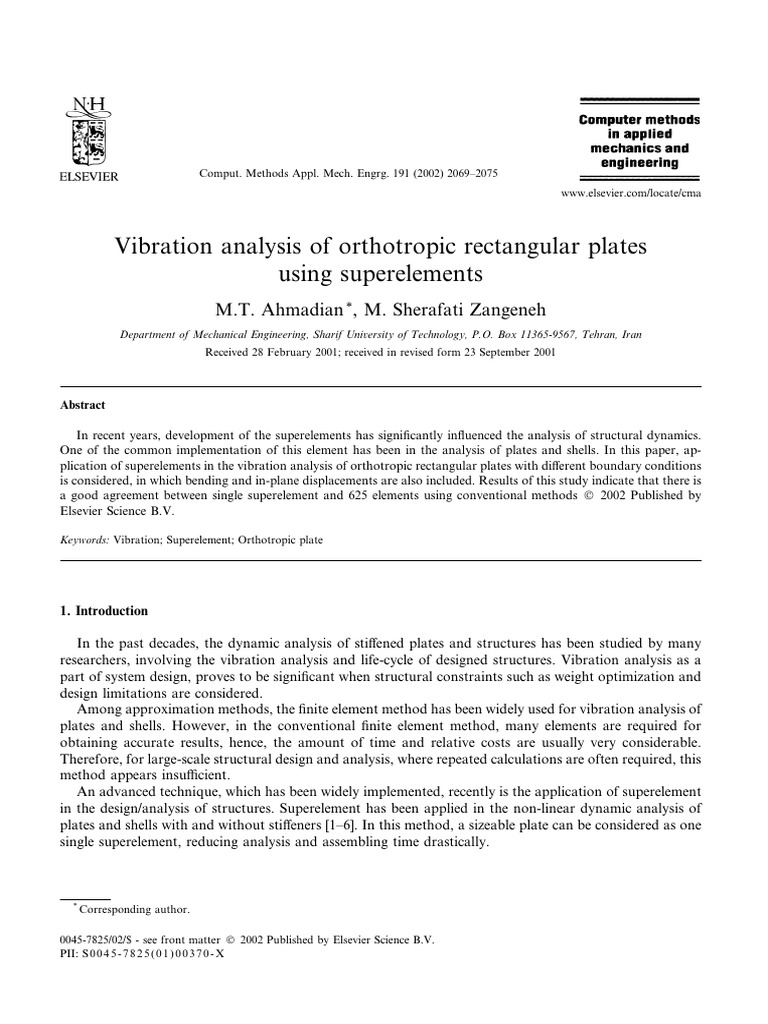 N·H
ELSEVIER

Comput. Methods Appl. Mech. Engrg. 191 (2002) 2069–2075

Computer methods in applied mechanics and engineering

www.elsevier.com/locate/cma

Vibration analysis of orthotropic rectangular plates using superelements

M.T. Ahmadian $^{*}$, M. Sherafati Zangeneh

Department of Mechanical Engineering, Sharif University of Technology, P.O. Box 11365-9567, Tehran, Iran

Received 28 February 2001; received in revised form 23 September 2001

Abstract

In recent years, development of the superelements has significantly influenced the analysis of structural dynamics. One of the common implementation of this element has been in the analysis of plates and shells. In this paper, application of superelements in the vibration analysis of orthotropic rectangular plates with different boundary conditions is considered, in which bending and in-plane displacements are also included. Results of this study indicate that there is a good agreement between single superelement and 625 elements using conventional methods © 2002 Published by Elsevier Science B.V.

Keywords: Vibration; Superelement; Orthotropic plate

1. Introduction

In the past decades, the dynamic analysis of stiffened plates and structures has been studied by many researchers, involving the vibration analysis and life-cycle of designed structures. Vibration analysis as a part of system design, proves to be significant when structural constraints such as weight optimization and design limitations are considered.

Among approximation methods, the finite element method has been widely used for vibration analysis of plates and shells. However, in the conventional finite element method, many elements are required for obtaining accurate results, hence, the amount of time and relative costs are usually very considerable. Therefore, for large-scale structural design and analysis, where repeated calculations are often required, this method appears insufficient.

An advanced technique, which has been widely implemented, recently is the application of superelement in the design/analysis of structures. Superelement has been applied in the non-linear dynamic analysis of plates and shells with and without stiffeners [1–6]. In this method, a sizeable plate can be considered as one single superelement, reducing analysis and assembling time drastically.

$^{*}$ Corresponding author.

0045-7825/02/$ - see front matter © 2002 Published by Elsevier Science B.V.
PII: S0045-7825(01)00370-X